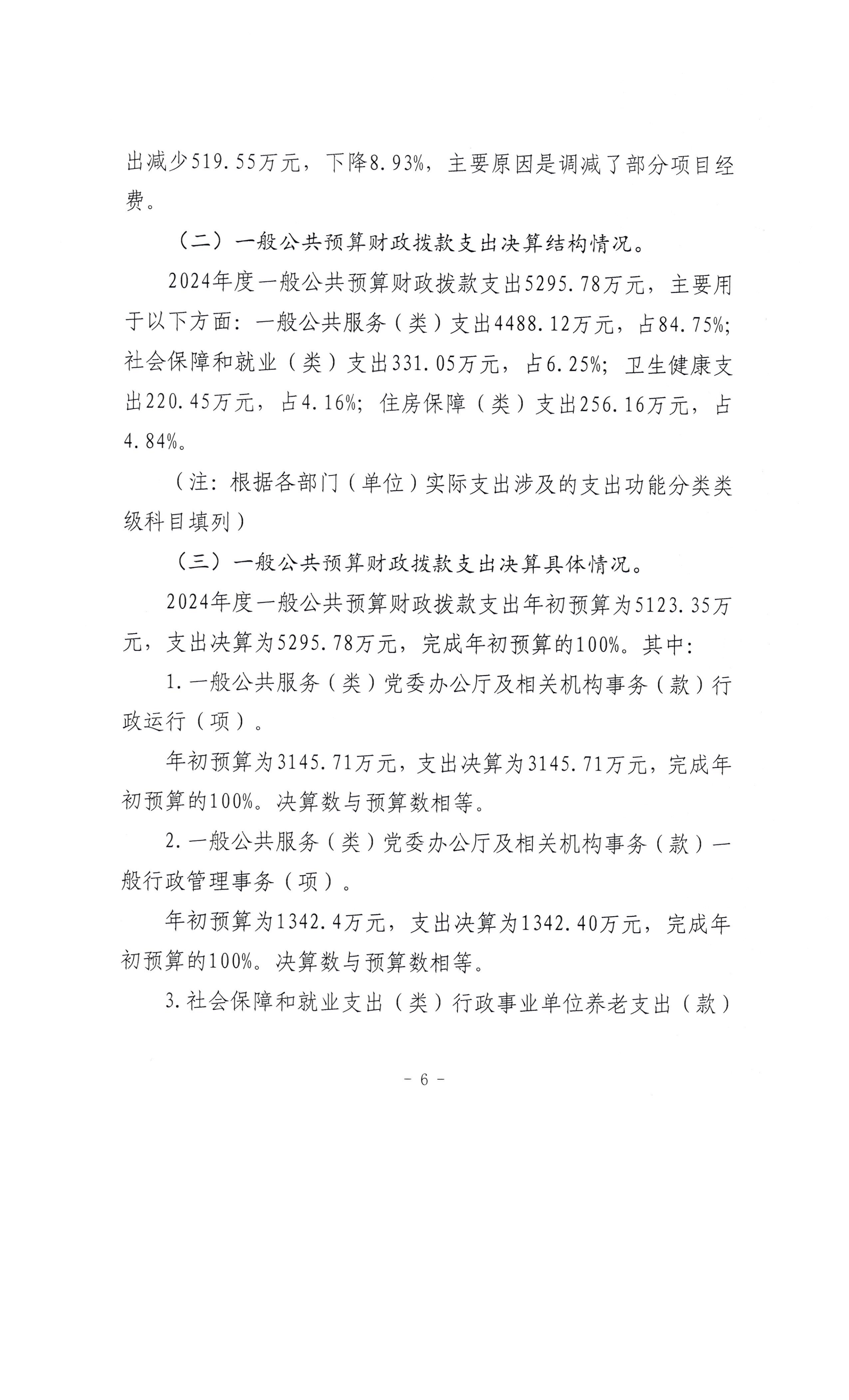 出减少519.55万元，下降8.93%，主要原因是调减了部分项目经费。

（二）一般公共预算财政拨款支出决算结构情况。

2024年度一般公共预算财政拨款支出5295.78万元，主要用于以下方面：一般公共服务（类）支出4488.12万元，占84.75%；社会保障和就业（类）支出331.05万元，占6.25%；卫生健康支出220.45万元，占4.16%；住房保障（类）支出256.16万元，占4.84%。

（注：根据各部门（单位）实际支出涉及的支出功能分类类级科目填列）

（三）一般公共预算财政拨款支出决算具体情况。

2024年度一般公共预算财政拨款支出年初预算为5123.35万元，支出决算为5295.78万元，完成年初预算的100%。其中：

1.一般公共服务（类）党委办公厅及相关机构事务（款）行政运行（项）。

年初预算为3145.71万元，支出决算为3145.71万元，完成年初预算的100%。决算数与预算数相等。

2.一般公共服务（类）党委办公厅及相关机构事务（款）一般行政管理事务（项）。

年初预算为1342.4万元，支出决算为1342.40万元，完成年初预算的100%。决算数与预算数相等。

3.社会保障和就业支出（类）行政事业单位养老支出（款）

- 6 -